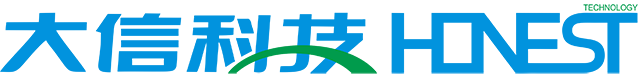 大信科技 HONEST TECHNOLOGY